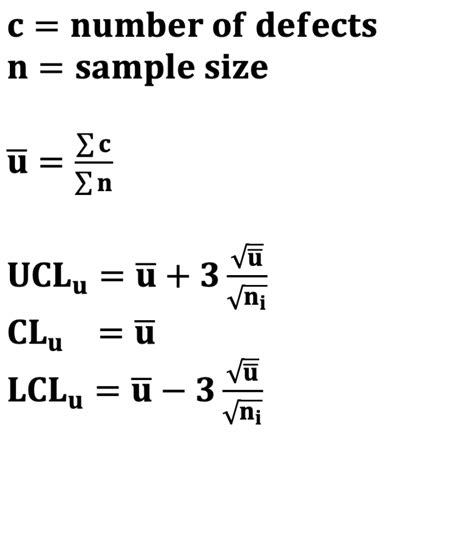 $c = \text{number of defects}$
$n = \text{sample size}$

$\bar{u} = \frac{\sum c}{\sum n}$

$UCL_u = \bar{u} + 3\frac{\sqrt{\bar{u}}}{\sqrt{n_i}}$
$CL_u = \bar{u}$
$LCL_u = \bar{u} - 3\frac{\sqrt{\bar{u}}}{\sqrt{n_i}}$